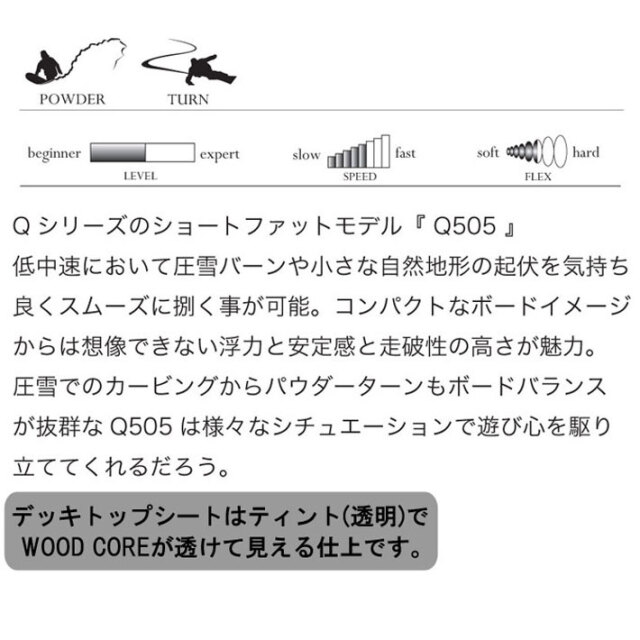 POWDER TURN

beginner expert
LEVEL

slow fast
SPEED

soft hard
FLEX

Qシリーズのショートファットモデル『Q505』
低中速において圧雪バーンや小さな自然地形の起伏を気持ち良くスムーズに捌く事が可能。コンパクトなボードイメージからは想像できない浮力と安定感と走破性の高さが魅力。圧雪でのカービングからパウダーターンもボードバランスが抜群なQ505は様々なシチュエーションで遊び心を駆り立ててくれるだろう。

デッキトップシートはティント(透明)で
WOOD COREが透けて見える仕上です。